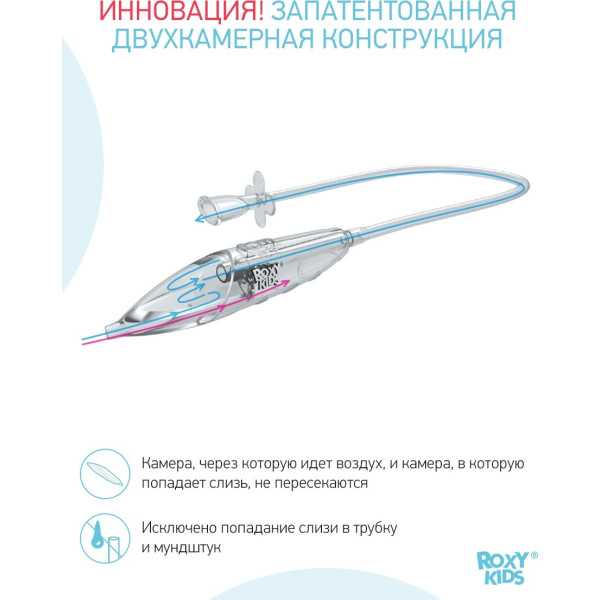 ИННОВАЦИЯ! ЗАПАТЕНТОВАННАЯ ДВУХКАМЕРНАЯ КОНСТРУКЦИЯ

ROXY KIDS

Камера, через которую идет воздух, и камера, в которую попадает слизь, не пересекаются

Исключено попадание слизи в трубку и мундштук

ROXY® KIDS